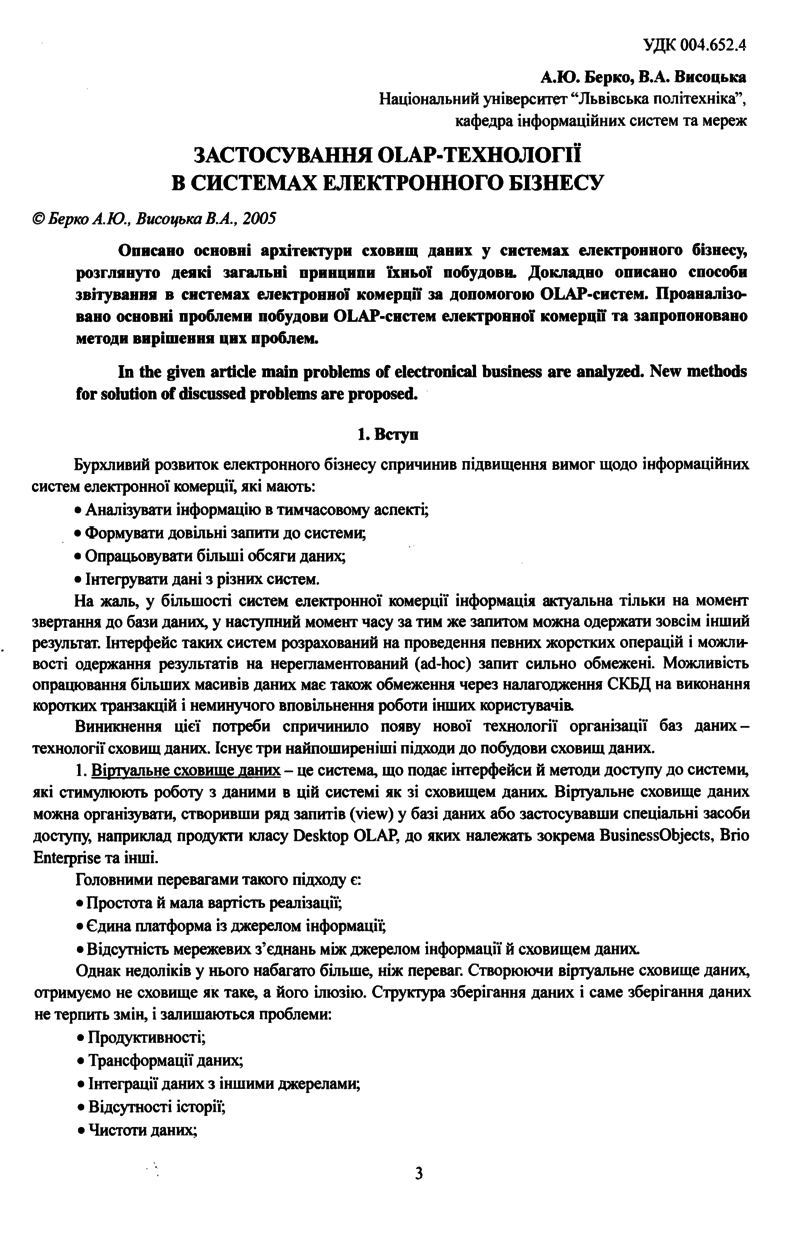 УДК 004.652.4

А.Ю. Берко, В.А. Висоцька
Національний університет "Львівська політехніка",
кафедра інформаційних систем та мереж

ЗАСТОСУВАННЯ OLAP-ТЕХНОЛОГІЇ В СИСТЕМАХ ЕЛЕКТРОННОГО БІЗНЕСУ

© Берко А.Ю., Висоцька В.А., 2005

Описано основні архітектури сховищ даних у системах електронного бізнесу, розглянуто деякі загальні принципи їхньої побудови. Докладно описано способи звітування в системах електронної комерції за допомогою OLAP-систем. Проаналізовано основні проблеми побудови OLAP-систем електронної комерції та запропоновано методи вирішення цих проблем.

In the given article main problems of electronical business are analyzed. New methods for solution of discussed problems are proposed.

1. Вступ

Бурхливий розвиток електронного бізнесу спричинив підвищення вимог щодо інформаційних систем електронної комерції, які мають:

• Аналізувати інформацію в тимчасовому аспекті;

• Формувати довільні запити до системи;

• Опрацьовувати більші обсяги даних;

• Інтегрувати дані з різних систем.

На жаль, у більшості систем електронної комерції інформація актуальна тільки на момент звертання до бази даних, у наступний момент часу за тим же запитом можна одержати зовсім інший результат. Інтерфейс таких систем розрахований на проведення певних жорстких операцій і можливості одержання результатів на нерегламентований (ad-hoc) запит сильно обмежені. Можливість опрацювання більших масивів даних має також обмеження через налагодження СКБД на виконання коротких транзакцій і неминучого вповільнення роботи інших користувачів.

Виникнення цієї потреби спричинило появу нової технології організації баз даних – технології сховищ даних. Існує три найпоширеніші підходи до побудови сховищ даних.

1. Віртуальне сховище даних – це система, що подає інтерфейси й методи доступу до системи, які стимулюють роботу з даними в цій системі як зі сховищем даних. Віртуальне сховище даних можна організувати, створивши ряд запитів (view) у базі даних або застосувавши спеціальні засоби доступу, наприклад продукти класу Desktop OLAP, до яких належать зокрема BusinessObjects, Brio Enterprise та інші.

Головними перевагами такого підходу є:

• Простота й мала вартість реалізації;

• Єдина платформа із джерелом інформації;

• Відсутність мережевих з'єднань між джерелом інформації й сховищем даних.

Однак недоліків у нього набагато більше, ніж переваг. Створюючи віртуальне сховище даних, отримуємо не сховище як таке, а його ілюзію. Структура зберігання даних і саме зберігання даних не терпить змін, і залишаються проблеми:

• Продуктивності;

• Трансформації даних;

• Інтеграції даних з іншими джерелами;

• Відсутності історії;

• Чистоти даних;

3